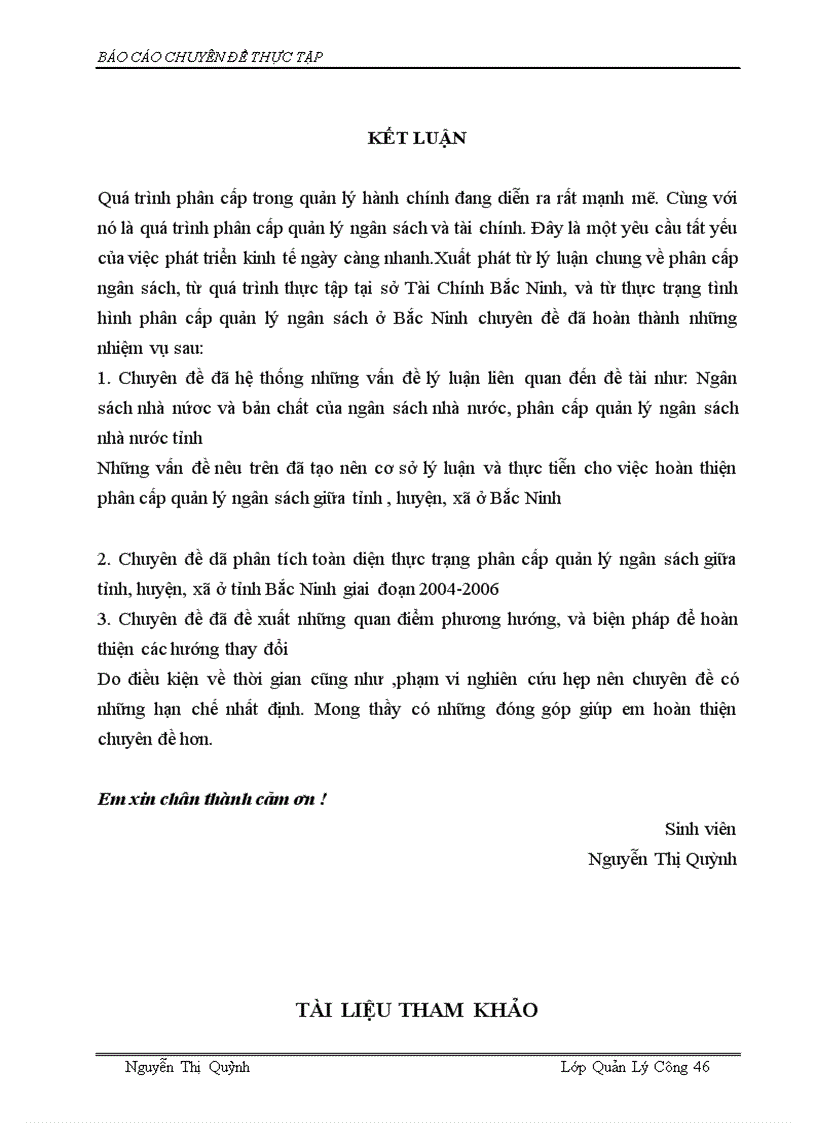 BÁO CÁO CHUYÊN ĐỀ THỰC TẬP

KẾT LUẬN

Quá trình phân cấp trong quản lý hành chính đang diễn ra rất mạnh mẽ. Cùng với nó là quá trình phân cấp quản lý ngân sách và tài chính. Đây là một yêu cầu tất yếu của việc phát triển kinh tế ngày càng nhanh.Xuất phát từ lý luận chung về phân cấp ngân sách, từ quá trình thực tập tại sở Tài Chính Bắc Ninh, và từ thực trạng tình hình phân cấp quản lý ngân sách ở Bắc Ninh chuyên đề đã hoàn thành những nhiệm vụ sau:
1. Chuyên đề đã hệ thống những vấn đề lý luận liên quan đến đề tài như: Ngân sách nhà nước và bản chất của ngân sách nhà nước, phân cấp quản lý ngân sách nhà nước tỉnh
Những vấn đề nêu trên đã tạo nên cơ sở lý luận và thực tiễn cho việc hoàn thiện phân cấp quản lý ngân sách giữa tỉnh , huyện, xã ở Bắc Ninh

2. Chuyên đề đã phân tích toàn diện thực trạng phân cấp quản lý ngân sách giữa tỉnh, huyện, xã ở tỉnh Bắc Ninh giai đoạn 2004-2006
3. Chuyên đề đã đề xuất những quan điểm phương hướng, và biện pháp để hoàn thiện các hướng thay đổi
Do điều kiện về thời gian cũng như ,phạm vi nghiên cứu hẹp nên chuyên đề có những hạn chế nhất định. Mong thầy có những đóng góp giúp em hoàn thiện chuyên đề hơn.

Em xin chân thành cảm ơn !

Sinh viên
Nguyễn Thị Quỳnh

TÀI LIỆU THAM KHẢO

Nguyễn Thị Quỳnh Lớp Quản Lý Công 46